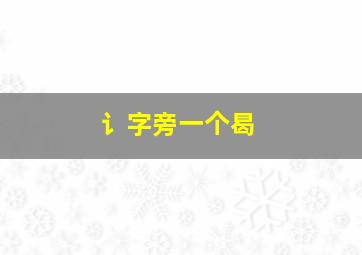 讠字旁一个曷